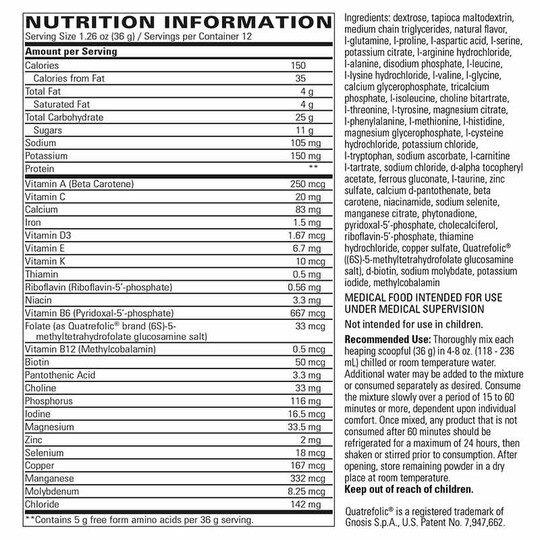 NUTRITION INFORMATION
Serving Size 1.26 oz (36 g) / Servings per Container 12

| Amount per Serving | |
|---|---|
| Calories | 150 |
| Calories from Fat | 35 |
| Total Fat | 4 g |
| Saturated Fat | 4 g |
| Total Carbohydrate | 25 g |
| Sugars | 11 g |
| Sodium | 105 mg |
| Potassium | 150 mg |
| Protein | ** |
| Vitamin A (Beta Carotene) | 250 mcg |
| Vitamin C | 20 mg |
| Calcium | 83 mg |
| Iron | 1.5 mg |
| Vitamin D3 | 1.67 mcg |
| Vitamin E | 6.7 mg |
| Vitamin K | 10 mcg |
| Thiamin | 0.5 mg |
| Riboflavin (Riboflavin-5'-phosphate) | 0.56 mg |
| Niacin | 3.3 mg |
| Vitamin B6 (Pyridoxal-5'-phosphate) | 667 mcg |
| Folate (as Quatrefolic® brand (6S)-5-methyltetrahydrofolate glucosamine salt) | 33 mcg |
| Vitamin B12 (Methylcobalamin) | 0.5 mcg |
| Biotin | 50 mcg |
| Pantothenic Acid | 3.3 mg |
| Choline | 33 mg |
| Phosphorus | 116 mg |
| Iodine | 16.5 mcg |
| Magnesium | 33.5 mg |
| Zinc | 2 mg |
| Selenium | 18 mcg |
| Copper | 167 mcg |
| Manganese | 332 mcg |
| Molybdenum | 8.25 mcg |
| Chloride | 142 mg |

**Contains 5 g free form amino acids per 36 g serving.

Ingredients: dextrose, tapioca maltodextrin, medium chain triglycerides, natural flavor, l-glutamine, l-proline, l-aspartic acid, l-serine, potassium citrate, l-arginine hydrochloride, l-alanine, disodium phosphate, l-leucine, l-lysine hydrochloride, l-valine, l-glycine, calcium glycerophosphate, tricalcium phosphate, l-isoleucine, choline bitartrate, l-threonine, l-tyrosine, magnesium citrate, l-phenylalanine, l-methionine, l-histidine, magnesium glycerophosphate, l-cysteine hydrochloride, potassium chloride, l-tryptophan, sodium ascorbate, l-carnitine l-tartrate, sodium chloride, d-alpha tocopheryl acetate, ferrous gluconate, l-taurine, zinc sulfate, calcium d-pantothenate, beta carotene, niacinamide, sodium selenite, manganese citrate, phytonadione, pyridoxal-5'-phosphate, cholecalciferol, riboflavin-5'-phosphate, thiamine hydrochloride, copper sulfate, Quatrefolic® ((6S)-5-methyltetrahydrofolate glucosamine salt), d-biotin, sodium molybdate, potassium iodide, methylcobalamin

MEDICAL FOOD INTENDED FOR USE UNDER MEDICAL SUPERVISION

Not intended for use in children.

Recommended Use: Thoroughly mix each heaping scoopful (36 g) in 4-8 oz. (118 - 236 mL) chilled or room temperature water. Additional water may be added to the mixture or consumed separately as desired. Consume the mixture slowly over a period of 15 to 60 minutes or more, dependent upon individual comfort. Once mixed, any product that is not consumed after 60 minutes should be refrigerated for a maximum of 24 hours, then shaken or stirred prior to consumption. After opening, store remaining powder in a dry place at room temperature.
Keep out of reach of children.

Quatrefolic® is a registered trademark of Gnosis S.p.A., U.S. Patent No. 7,947,662.